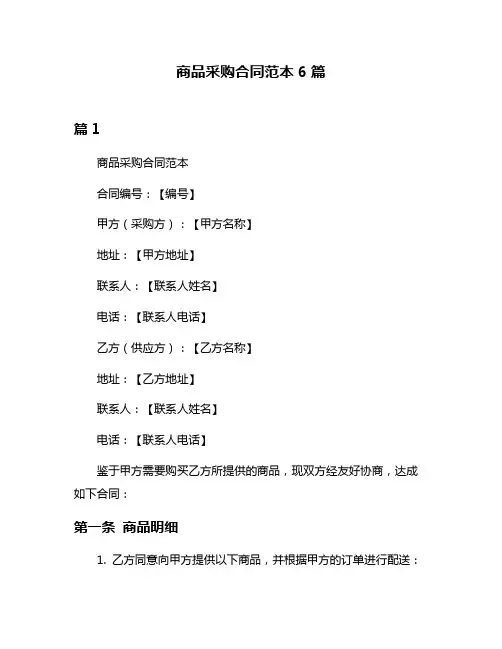 商品采购合同范本 6 篇

篇 1

商品采购合同范本

合同编号：【编号】

甲方（采购方）：【甲方名称】

地址：【甲方地址】

联系人：【联系人姓名】

电话：【联系人电话】

乙方（供应方）：【乙方名称】

地址：【乙方地址】

联系人：【联系人姓名】

电话：【联系人电话】

鉴于甲方需要购买乙方所提供的商品，现双方经友好协商，达成如下合同：

第一条 商品明细

1. 乙方同意向甲方提供以下商品，并根据甲方的订单进行配送：